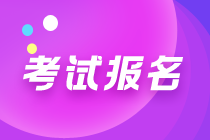 考试报名